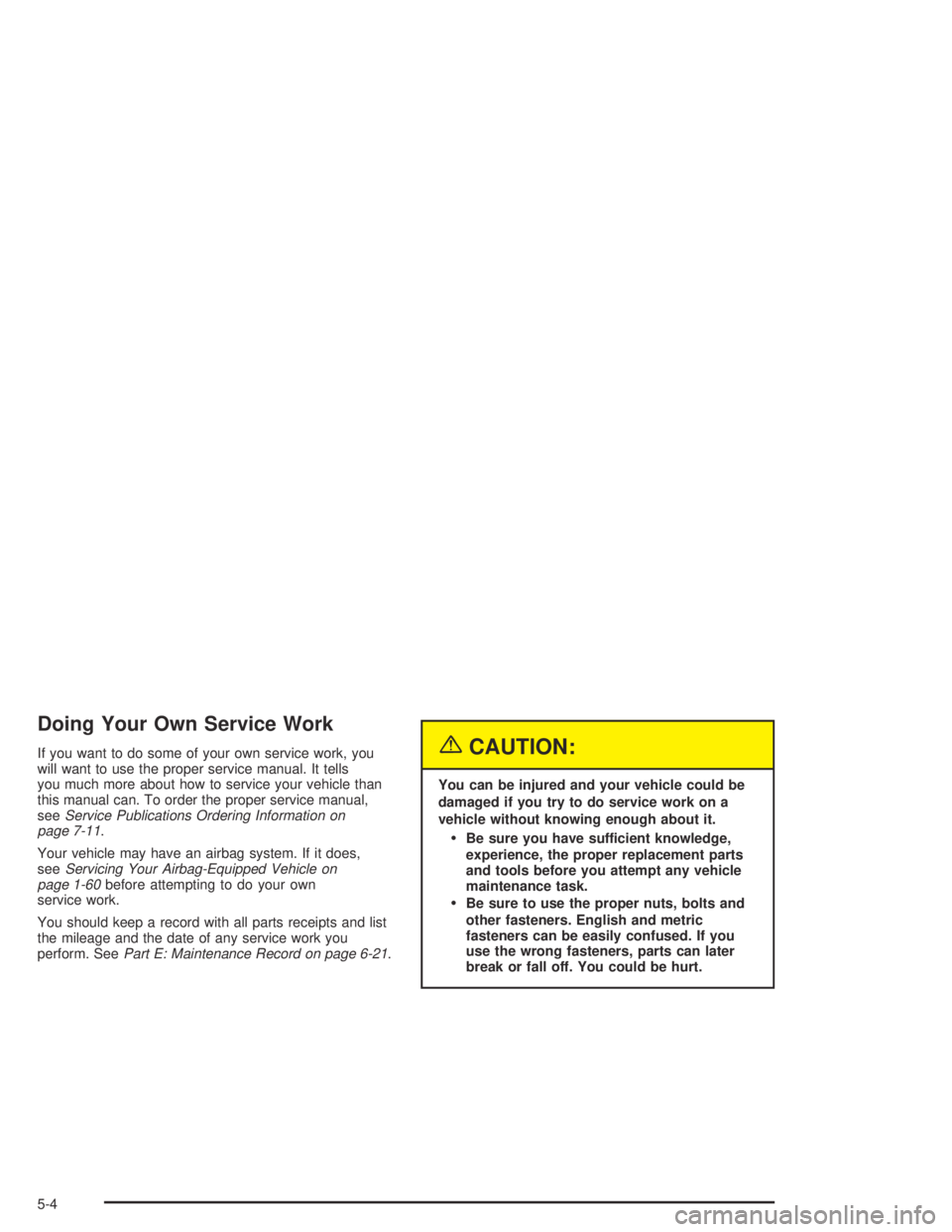 Doing Your Own Service Work

If you want to do some of your own service work, you will want to use the proper service manual. It tells you much more about how to service your vehicle than this manual can. To order the proper service manual, see Service Publications Ordering Information on page 7-11.

Your vehicle may have an airbag system. If it does, see Servicing Your Airbag-Equipped Vehicle on page 1-60 before attempting to do your own service work.

You should keep a record with all parts receipts and list the mileage and the date of any service work you perform. See Part E: Maintenance Record on page 6-21.

CAUTION:

You can be injured and your vehicle could be damaged if you try to do service work on a vehicle without knowing enough about it.

• Be sure you have sufficient knowledge, experience, the proper replacement parts and tools before you attempt any vehicle maintenance task.

• Be sure to use the proper nuts, bolts and other fasteners. English and metric fasteners can be easily confused. If you use the wrong fasteners, parts can later break or fall off. You could be hurt.

5-4

carmanualsonline.info